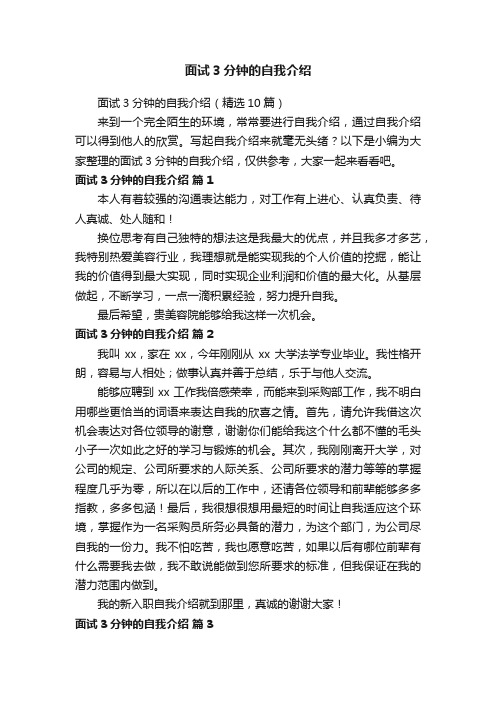 面试 3 分钟的自我介绍

面试 3 分钟的自我介绍（精选 10 篇）

来到一个完全陌生的环境，常常要进行自我介绍，通过自我介绍可以得到他人的欣赏。写起自我介绍来就毫无头绪？以下是小编为大家整理的面试 3 分钟的自我介绍，仅供参考，大家一起来看看吧。

面试 3 分钟的自我介绍 篇 1

本人有着较强的沟通表达能力，对工作有上进心、认真负责、待人真诚、处人随和！

换位思考有自己独特的想法这是我最大的优点，并且我多才多艺，我特别热爱美容行业，我理想就是能实现我的个人价值的挖掘，能让我的价值得到最大实现，同时实现企业利润和价值的最大化。从基层做起，不断学习，一点一滴积累经验，努力提升自我。

最后希望，贵美容院能够给我这样一次机会。

面试 3 分钟的自我介绍 篇 2

我叫 xx，家在 xx，今年刚刚从 xx 大学法学专业毕业。我性格开朗，容易与人相处；做事认真并善于总结，乐于与他人交流。

能够应聘到 xx 工作我倍感荣幸，而能来到采购部工作，我不明白用哪些更恰当的词语来表达自我的欣喜之情。首先，请允许我借这次机会表达对各位领导的谢意，谢谢你们能给我这个什么都不懂的毛头小子一次如此之好的学习与锻炼的机会。其次，我刚刚离开大学，对公司的规定、公司所要求的人际关系、公司所要求的潜力等等的掌握程度几乎为零，所以在以后的工作中，还请各位领导和前辈能够多多指教，多多包涵！最后，我很想很想用最短的时间让自我适应这个环境，掌握作为一名采购员所务必具备的潜力，为这个部门，为公司尽自我的一份力。我不怕吃苦，我也愿意吃苦，如果以后有哪位前辈有什么需要我去做，我不敢说能做到您所要求的标准，但我保证在我的潜力范围内做到。

我的新入职自我介绍就到那里，真诚的谢谢大家！

面试 3 分钟的自我介绍 篇 3